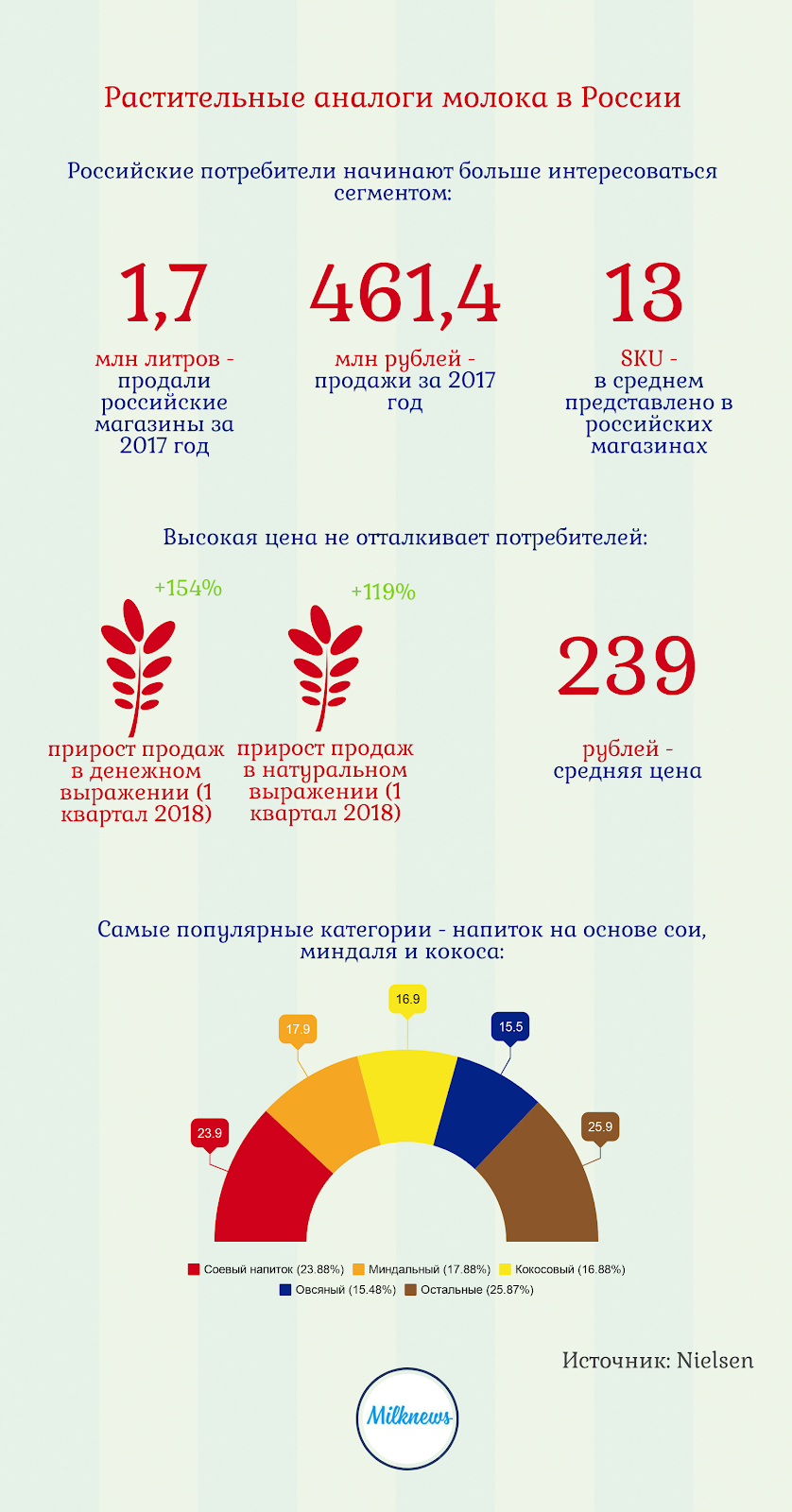 Растительные аналоги молока в России

Российские потребители начинают больше интересоваться сегментом:

1,7

млн литров - продали российские магазины за 2017 год

461,4

млн рублей - продажи за 2017 год

13

SKU - в среднем представлено в российских магазинах

Высокая цена не отталкивает потребителей:

+154%

прирост продаж в денежном выражении (1 квартал 2018)

+119%

прирост продаж в натуральном выражении (1 квартал 2018)

239

рублей - средняя цена

Самые популярные категории - напиток на основе сои, миндаля и кокоса:

23.9

17.9

16.9

15.5

25.9

Соевый напиток (23.88%) Миндальный (17.88%) Кокосовый (16.88%) Овсяный (15.48%) Остальные (25.87%)

Источник: Nielsen

Milknews